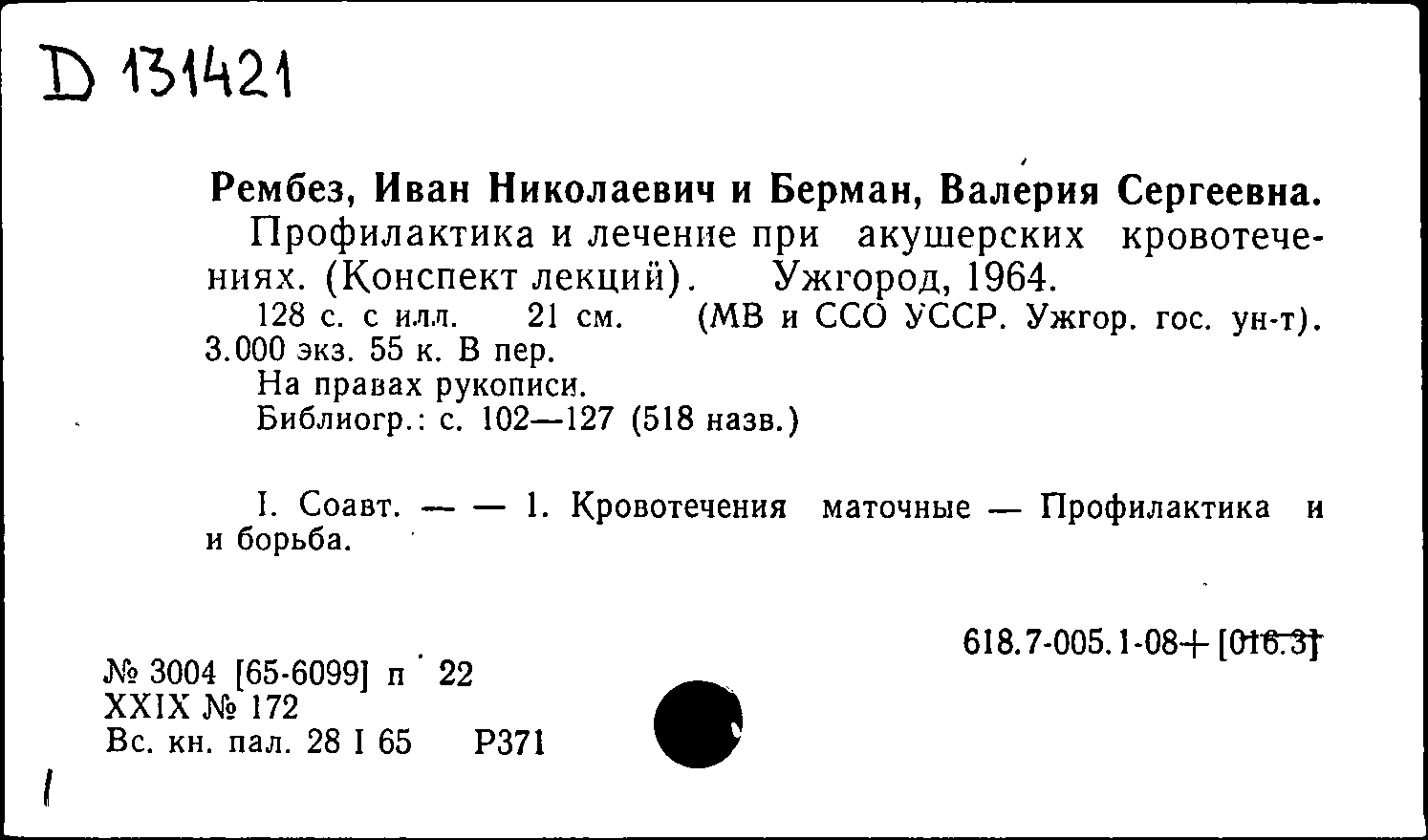 D 131421

Рембез, Иван Николаевич и Берман, Валерия Сергеевна.
Профилактика и лечение при акушерских кровотечениях. (Конспект лекций). Ужгород, 1964.
128 с. с илл. 21 см. (МВ и ССО УССР. Ужгор. гос. ун-т). 3.000 экз. 55 к. В пер.
На правах рукописи.
Библиогр.: с. 102—127 (518 назв.)

I. Соавт. — — 1. Кровотечения маточные — Профилактика и и борьба.

618.7-005.1-08+[016.3]

№ 3004 [65-6099] п 22
XXIX № 172
Вс. кн. пал. 28 I 65 Р371